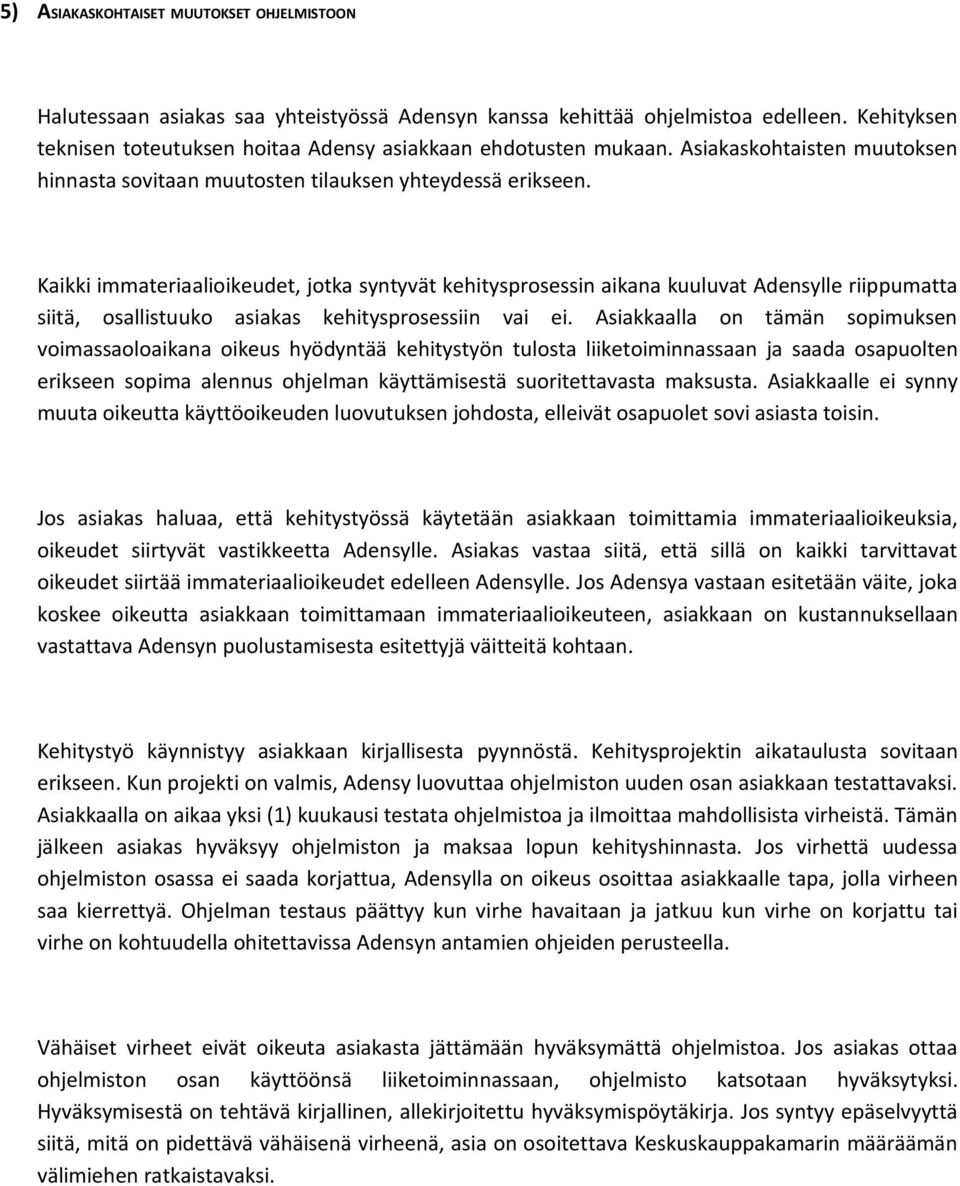 5) ASIAKASKOHTAISET MUUTOKSET OHJELMISTOON

Halutessaan asiakas saa yhteistyössä Adensyn kanssa kehittää ohjelmistoa edelleen. Kehityksen teknisen toteutuksen hoitaa Adensy asiakkaan ehdotusten mukaan. Asiakaskohtaisten muutoksen hinnasta sovitaan muutosten tilauksen yhteydessä erikseen.

Kaikki immateriaalioikeudet, jotka syntyvät kehitysprosessin aikana kuuluvat Adensylle riippumatta siitä, osallistuuko asiakas kehitysprosessiin vai ei. Asiakkaalla on tämän sopimuksen voimassaoloaikana oikeus hyödyntää kehitystyön tulosta liiketoiminnassaan ja saada osapuolten erikseen sopima alennus ohjelman käyttämisestä suoritettavasta maksusta. Asiakkaalle ei synny muuta oikeutta käyttöoikeuden luovutuksen johdosta, elleivät osapuolet sovi asiasta toisin.

Jos asiakas haluaa, että kehitystyössä käytetään asiakkaan toimittamia immateriaalioikeuksia, oikeudet siirtyvät vastikkeetta Adensylle. Asiakas vastaa siitä, että sillä on kaikki tarvittavat oikeudet siirtää immateriaalioikeudet edelleen Adensylle. Jos Adensya vastaan esitetään väite, joka koskee oikeutta asiakkaan toimittamaan immateriaalioikeuteen, asiakkaan on kustannuksellaan vastattava Adensyn puolustamisesta esitettyjä väitteitä kohtaan.

Kehitystyö käynnistyy asiakkaan kirjallisesta pyynnöstä. Kehitysprojektin aikataulusta sovitaan erikseen. Kun projekti on valmis, Adensy luovuttaa ohjelmiston uuden osan asiakkaan testattavaksi. Asiakkaalla on aikaa yksi (1) kuukausi testata ohjelmistoa ja ilmoittaa mahdollisista virheistä. Tämän jälkeen asiakas hyväksyy ohjelmiston ja maksaa lopun kehityshinnasta. Jos virhettä uudessa ohjelmiston osassa ei saada korjattua, Adensylla on oikeus osoittaa asiakkaalle tapa, jolla virheen saa kierrettyä. Ohjelman testaus päättyy kun virhe havaitaan ja jatkuu kun virhe on korjattu tai virhe on kohtuudella ohitettavissa Adensyn antamien ohjeiden perusteella.

Vähäiset virheet eivät oikeuta asiakasta jättämään hyväksymättä ohjelmistoa. Jos asiakas ottaa ohjelmiston osan käyttöönsä liiketoiminnassaan, ohjelmisto katsotaan hyväksytyksi. Hyväksymisestä on tehtävä kirjallinen, allekirjoitettu hyväksymispöytäkirja. Jos syntyy epäselvyyttä siitä, mitä on pidettävä vähäisenä virheenä, asia on osoitettava Keskuskauppakamarin määräämän välimiehen ratkaistavaksi.